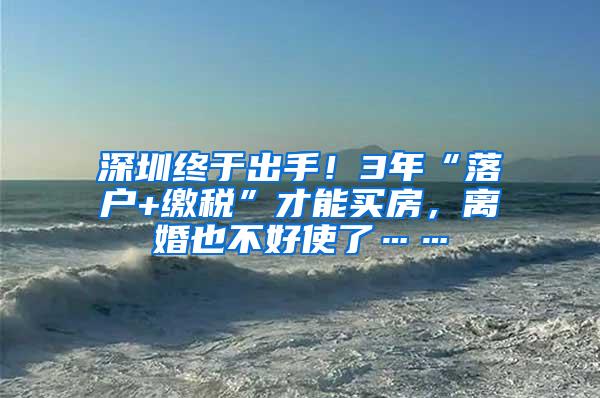 深圳终于出手！3年“落户+缴税”才能买房，离婚也不好使了……